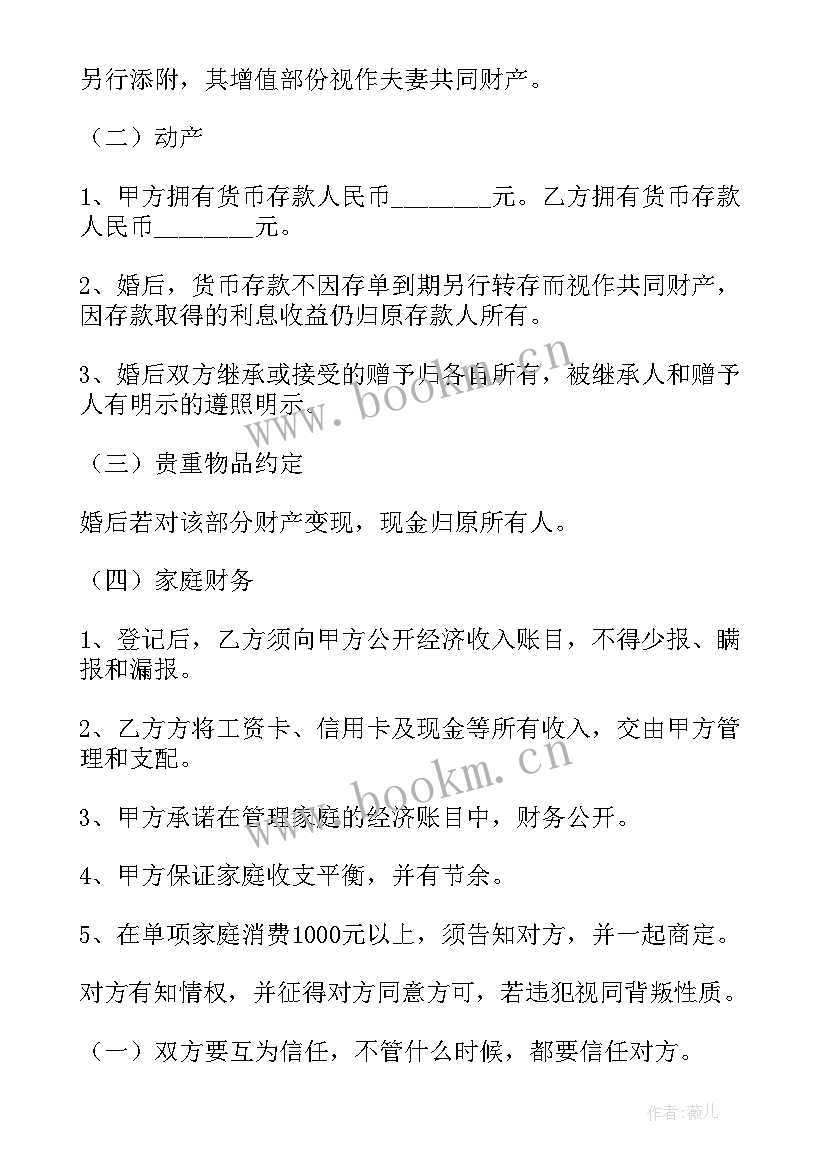 另行添附，其增值部份视作夫妻共同财产。

（二）动产

1、甲方拥有货币存款人民币________元。乙方拥有货币存款人民币________元。

2、婚后，货币存款不因存单到期另行转存而视作共同财产，因存款取得的利息收益仍归原存款人所有。

3、婚后双方继承或接受的赠予归各自所有，被继承人和赠予人有明示的遵照明示。

（三）贵重物品约定

婚后若对该部分财产变现，现金归原所有人。

（四）家庭财务

1、登记后，乙方须向甲方公开经济收入账目，不得少报、瞒报和漏报。

2、乙方方将工资卡、信用卡及现金等所有收入，交由甲方管理和支配。

3、甲方承诺在管理家庭的经济账目中，财务公开。

4、甲方保证家庭收支平衡，并有节余。

5、在单项家庭消费1000元以上，须告知对方，并一起商定。

对方有知情权，并征得对方同意方可，若违犯视同背叛性质。

（一）双方要互为信任，不管什么时候，都要信任对方。

www.bookm.cn

www.bookm.cn

作者：薇儿